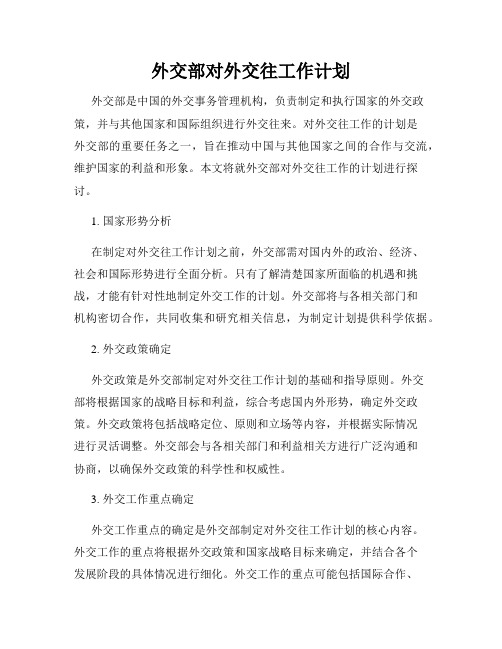 外交部对外交往工作计划

外交部是中国的外交事务管理机构，负责制定和执行国家的外交政策，并与其他国家和国际组织进行外交往来。对外交往工作的计划是外交部的重要任务之一，旨在推动中国与其他国家之间的合作与交流，维护国家的利益和形象。本文将就外交部对外交往工作的计划进行探讨。

1. 国家形势分析

在制定对外交往工作计划之前，外交部需对国内外的政治、经济、社会和国际形势进行全面分析。只有了解清楚国家所面临的机遇和挑战，才能有针对性地制定外交工作的计划。外交部将与各相关部门和机构密切合作，共同收集和研究相关信息，为制定计划提供科学依据。

2. 外交政策确定

外交政策是外交部制定对外交往工作计划的基础和指导原则。外交部将根据国家的战略目标和利益，综合考虑国内外形势，确定外交政策。外交政策将包括战略定位、原则和立场等内容，并根据实际情况进行灵活调整。外交部会与各相关部门和利益相关方进行广泛沟通和协商，以确保外交政策的科学性和权威性。

3. 外交工作重点确定

外交工作重点的确定是外交部制定对外交往工作计划的核心内容。外交工作的重点将根据外交政策和国家战略目标来确定，并结合各个发展阶段的具体情况进行细化。外交工作的重点可能包括国际合作、